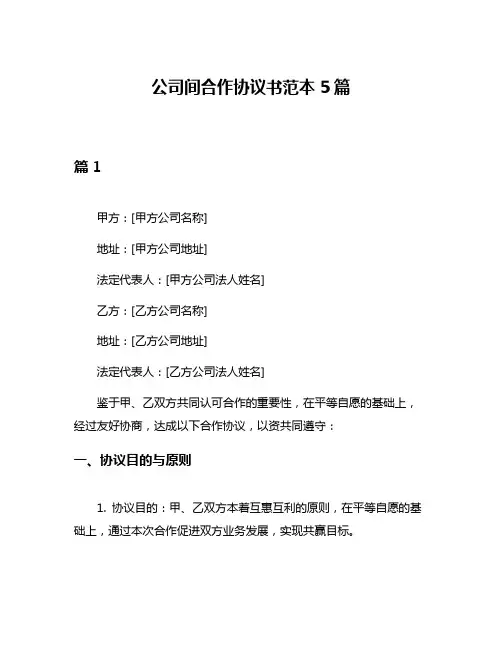 公司间合作协议书范本 5 篇

篇 1

甲方：[甲方公司名称]

地址：[甲方公司地址]

法定代表人：[甲方公司法人姓名]

乙方：[乙方公司名称]

地址：[乙方公司地址]

法定代表人：[乙方公司法人姓名]

鉴于甲、乙双方共同认可合作的重要性，在平等自愿的基础上，经过友好协商，达成以下合作协议，以资共同遵守：

一、协议目的与原则

1. 协议目的：甲、乙双方本着互惠互利的原则，在平等自愿的基础上，通过本次合作促进双方业务发展，实现共赢目标。